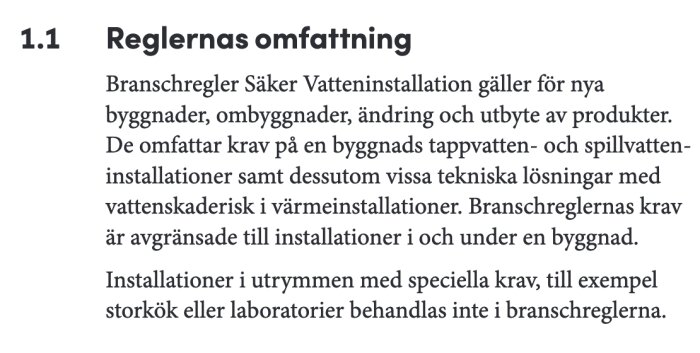 1.1 Reglernas omfattning

Branschregler Säker Vatteninstallation gäller för nya byggnader, ombyggnader, ändring och utbyte av produkter. De omfattar krav på en byggnads tappvatten- och spillvatteninstallationer samt dessutom vissa tekniska lösningar med vattenskaderisk i värmeinstallationer. Branschreglernas krav är avgränsade till installationer i och under en byggnad.

Installationer i utrymmen med speciella krav, till exempel storkök eller laboratorier behandlas inte i branschreglerna.